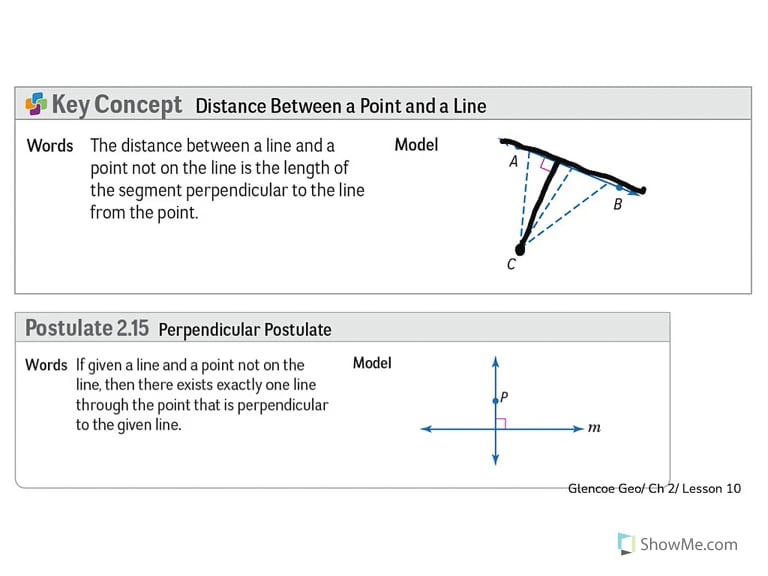 Key Concept Distance Between a Point and a Line

Words The distance between a line and a point not on the line is the length of the segment perpendicular to the line from the point.

Model

A

B

C

Postulate 2.15 Perpendicular Postulate

Words If given a line and a point not on the line, then there exists exactly one line through the point that is perpendicular to the given line.

Model

P

m

Glencoe Geo/ Ch 2/ Lesson 10

ShowMe.com